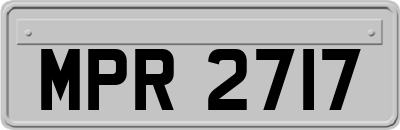 MPR 2717